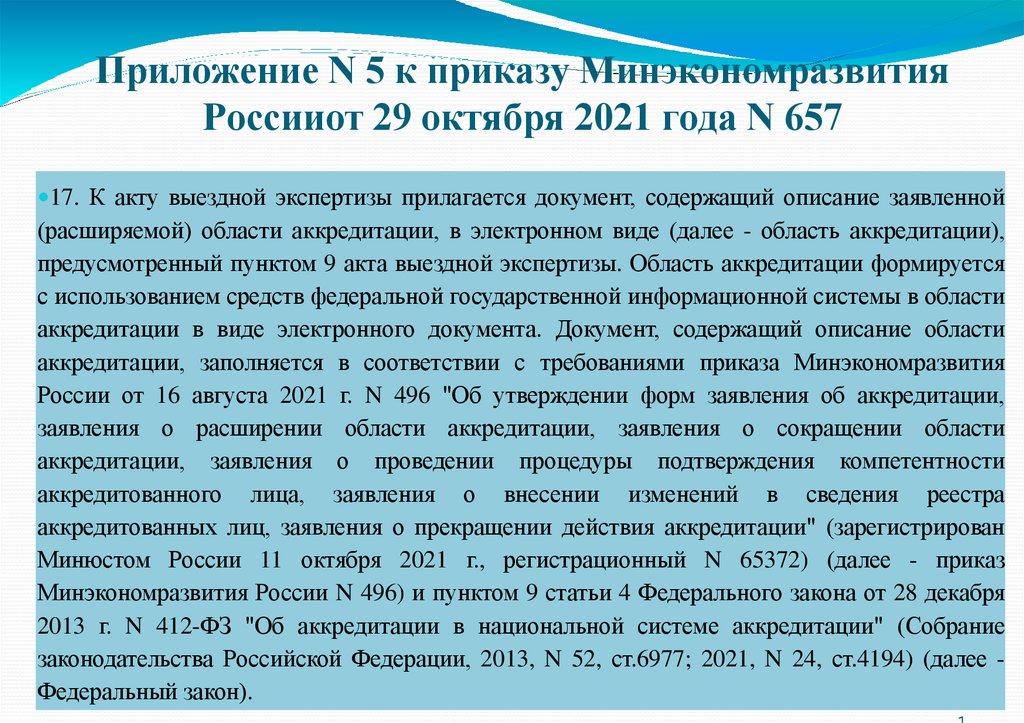 Приложение N 5 к приказу Минэкономразвития Россииот 29 октября 2021 года N 657

17. К акту выездной экспертизы прилагается документ, содержащий описание заявленной (расширяемой) области аккредитации, в электронном виде (далее - область аккредитации), предусмотренный пунктом 9 акта выездной экспертизы. Область аккредитации формируется с использованием средств федеральной государственной информационной системы в области аккредитации в виде электронного документа. Документ, содержащий описание области аккредитации, заполняется в соответствии с требованиями приказа Минэкономразвития России от 16 августа 2021 г. N 496 "Об утверждении форм заявления об аккредитации, заявления о расширении области аккредитации, заявления о сокращении области аккредитации, заявления о проведении процедуры подтверждения компетентности аккредитованного лица, заявления о внесении изменений в сведения реестра аккредитованных лиц, заявления о прекращении действия аккредитации" (зарегистрирован Минюстом России 11 октября 2021 г., регистрационный N 65372) (далее - приказ Минэкономразвития России N 496) и пунктом 9 статьи 4 Федерального закона от 28 декабря 2013 г. N 412-ФЗ "Об аккредитации в национальной системе аккредитации" (Собрание законодательства Российской Федерации, 2013, N 52, ст.6977; 2021, N 24, ст.4194) (далее - Федеральный закон).

1